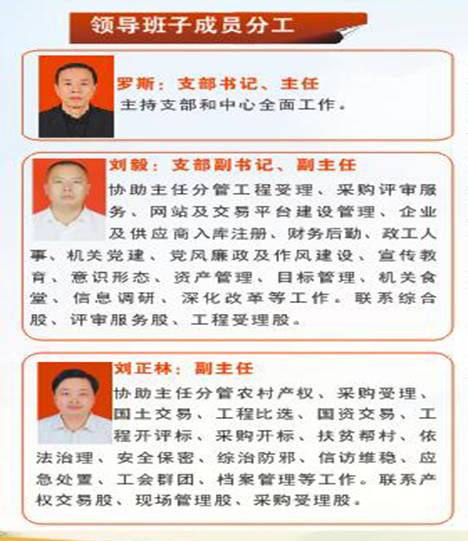 领导班子成员分工

罗斯：支部书记、主任
主持支部和中心全面工作。

刘毅：支部副书记、副主任
协助主任分管工程受理、采购评审服务、网站及交易平台建设管理、企业及供应商入库注册、财务后勤、政工人事、机关党建、党风廉政及作风建设、宣传教育、意识形态、资产管理、目标管理、机关食堂、信息调研、深化改革等工作。联系综合股、评审服务股、工程受理股。

刘正林：副主任
协助主任分管农村产权、采购受理、国土交易、工程比选、国资交易、工程开评标、采购开标、扶贫帮村、依法治理、安全保密、综治防邪、信访维稳、应急处置、工会群团、档案管理等工作。联系产权交易股、现场管理股、采购受理股。